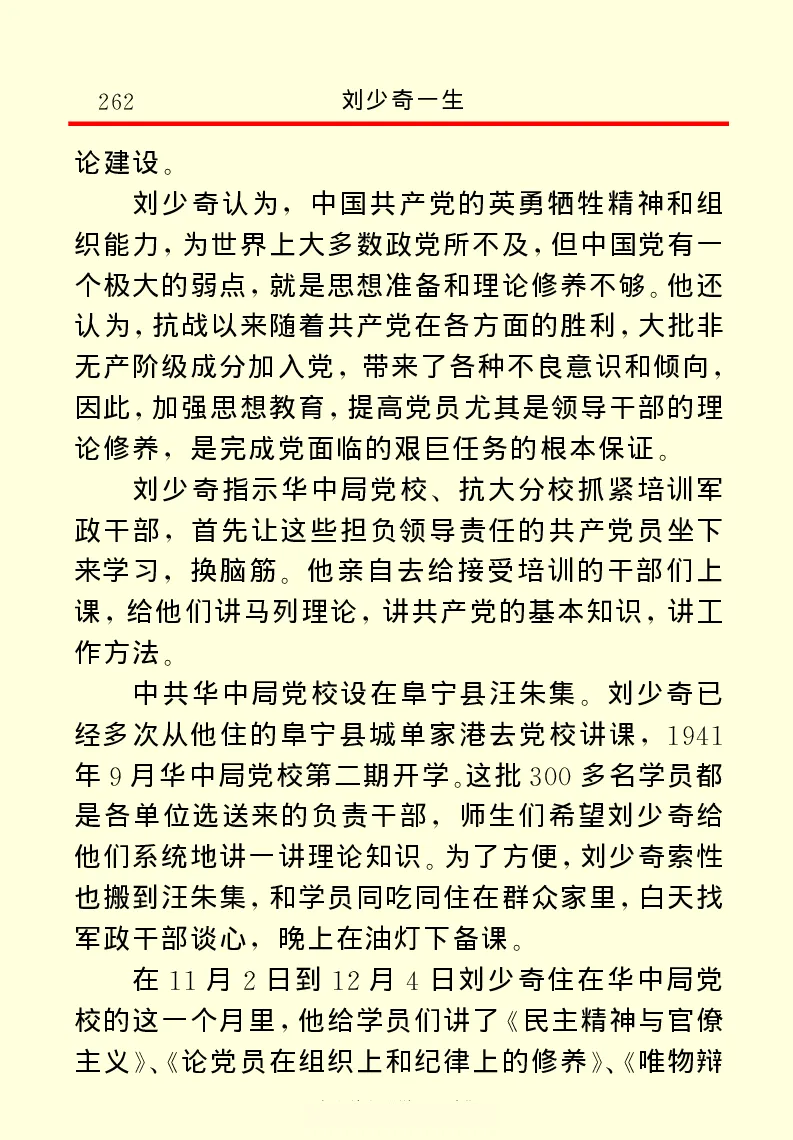 262 刘少奇一生

论建设。

刘少奇认为，中国共产党的英勇牺牲精神和组织能力，为世界上大多数政党所不及，但中国党有一个极大的弱点，就是思想准备和理论修养不够。他还认为，抗战以来随着共产党在各方面的胜利，大批非无产阶级成分加入党，带来了各种不良意识和倾向，因此，加强思想教育，提高党员尤其是领导干部的理论修养，是完成党面临的艰巨任务的根本保证。

刘少奇指示华中局党校、抗大分校抓紧培训军政干部，首先让这些担负领导责任的共产党员坐下来学习，换脑筋。他亲自去给接受培训的干部们上课，给他们讲马列理论，讲共产党的基本知识，讲工作方法。

中共华中局党校设在阜宁县汪朱集。刘少奇已经多次从他住的阜宁县城单家港去党校讲课，1941年9月华中局党校第二期开学。这批300多名学员都是各单位选送来的负责干部，师生们希望刘少奇给他们系统地讲一讲理论知识。为了方便，刘少奇索性也搬到汪朱集，和学员同吃同住在群众家里，白天找军政干部谈心，晚上在油灯下备课。

在11月2日到12月4日刘少奇住在华中局党校的这一个月里，他给学员们讲了《民主精神与官僚主义》、《论党员在组织上和纪律上的修养》、《唯物辩